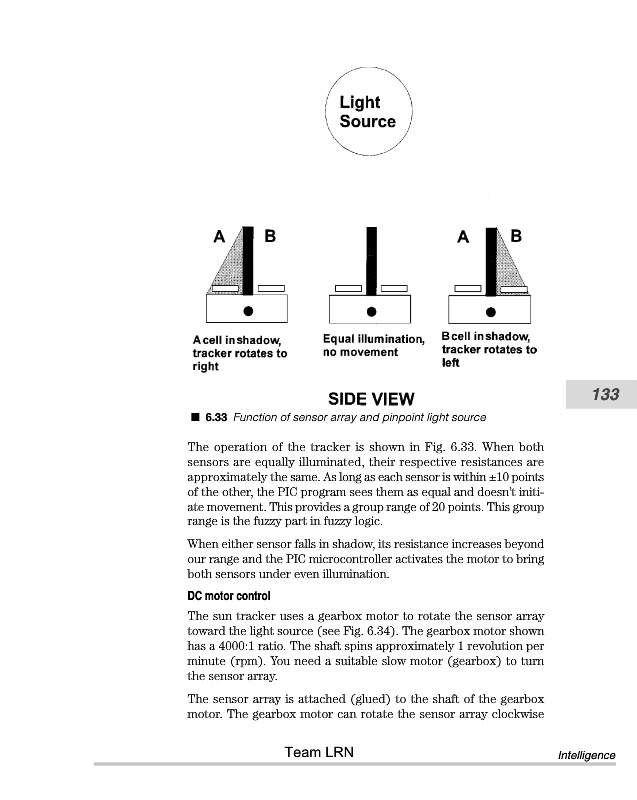 Light Source

A B

A B

A cell in shadow, tracker rotates to right

Equal illumination, no movement

B cell in shadow, tracker rotates to left

SIDE VIEW

133

■ 6.33 Function of sensor array and pinpoint light source

The operation of the tracker is shown in Fig. 6.33. When both sensors are equally illuminated, their respective resistances are approximately the same. As long as each sensor is within ±10 points of the other, the PIC program sees them as equal and doesn't initiate movement. This provides a group range of 20 points. This group range is the fuzzy part in fuzzy logic.

When either sensor falls in shadow, its resistance increases beyond our range and the PIC microcontroller activates the motor to bring both sensors under even illumination.

DC motor control

The sun tracker uses a gearbox motor to rotate the sensor array toward the light source (see Fig. 6.34). The gearbox motor shown has a 4000:1 ratio. The shaft spins approximately 1 revolution per minute (rpm). You need a suitable slow motor (gearbox) to turn the sensor array.

The sensor array is attached (glued) to the shaft of the gearbox motor. The gearbox motor can rotate the sensor array clockwise

Team LRN

Intelligence